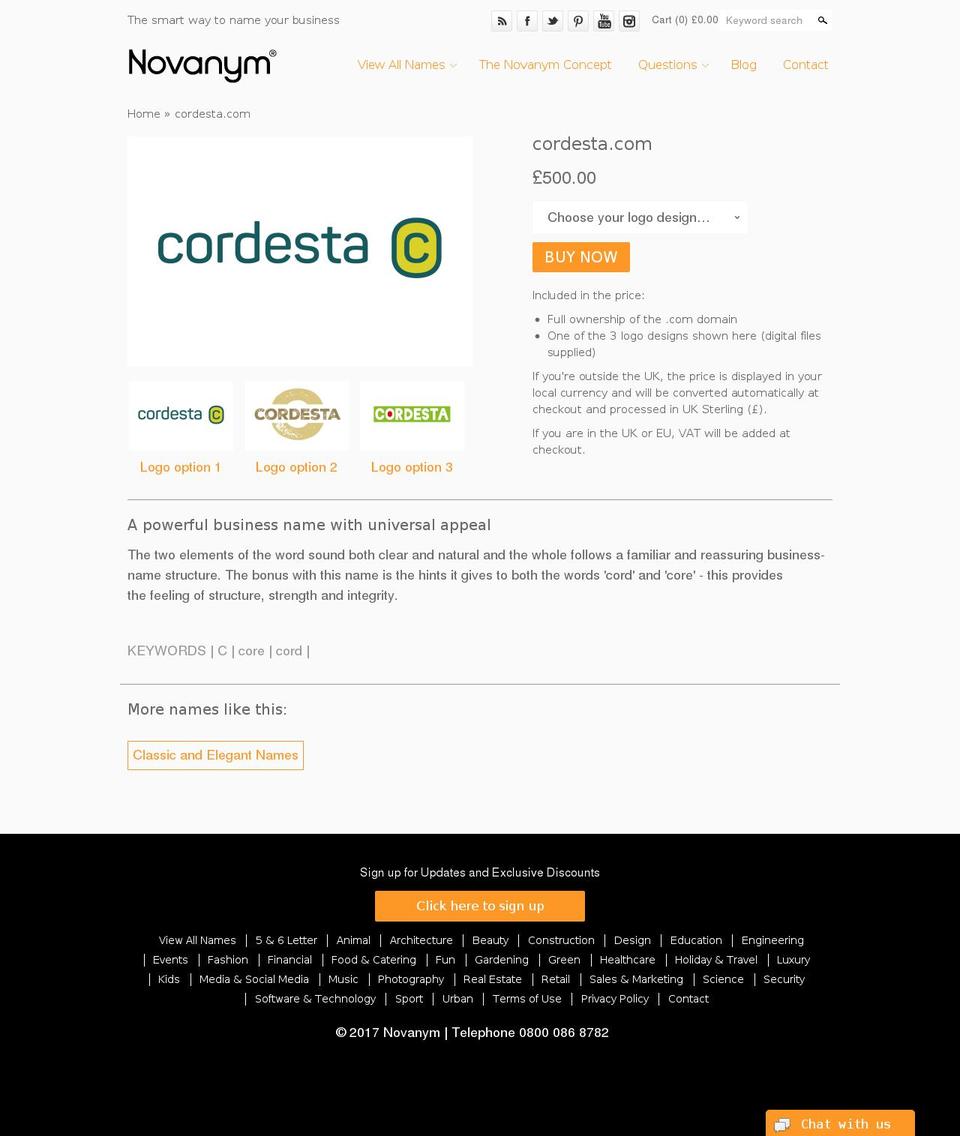 The smart way to name your business

Cart (0) £0.00 Keyword search

Novanym®

View All Names The Novanym Concept Questions Blog Contact

Home » cordesta.com

cordesta C

cordesta C

CORDESTA

CORDESTA

Logo option 1 Logo option 2 Logo option 3

cordesta.com

£500.00

Choose your logo design...

BUY NOW

Included in the price:

- Full ownership of the .com domain
- One of the 3 logo designs shown here (digital files supplied)

If you're outside the UK, the price is displayed in your local currency and will be converted automatically at checkout and processed in UK Sterling (£).

If you are in the UK or EU, VAT will be added at checkout.

A powerful business name with universal appeal

The two elements of the word sound both clear and natural and the whole follows a familiar and reassuring business-name structure. The bonus with this name is the hints it gives to both the words 'cord' and 'core' - this provides the feeling of structure, strength and integrity.

KEYWORDS | C | core | cord |

More names like this:

Classic and Elegant Names

Sign up for Updates and Exclusive Discounts

Click here to sign up

View All Names | 5 & 6 Letter | Animal | Architecture | Beauty | Construction | Design | Education | Engineering | Events | Fashion | Financial | Food & Catering | Fun | Gardening | Green | Healthcare | Holiday & Travel | Luxury | Kids | Media & Social Media | Music | Photography | Real Estate | Retail | Sales & Marketing | Science | Security | Software & Technology | Sport | Urban | Terms of Use | Privacy Policy | Contact

© 2017 Novanym | Telephone 0800 086 8782

Chat with us